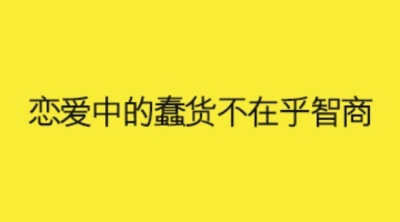 恋爱中的蠢货不在乎智商